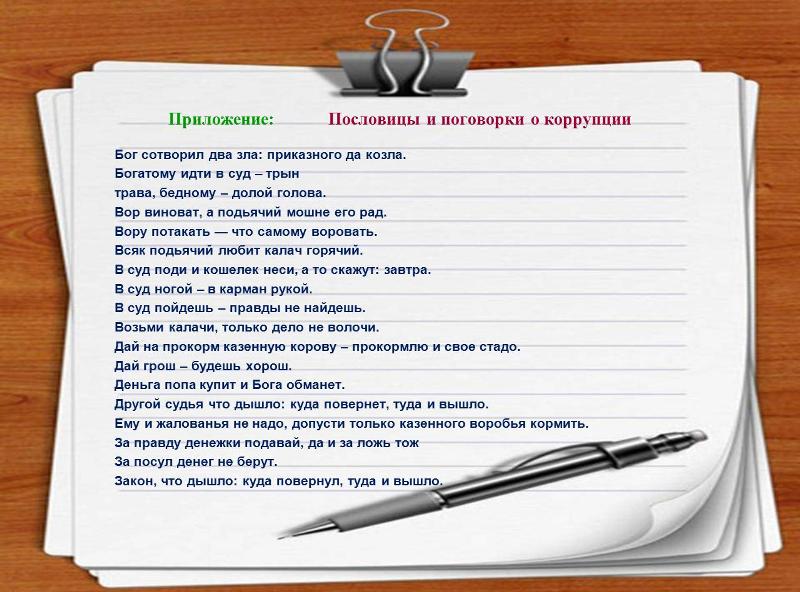 Приложение: Пословицы и поговорки о коррупции

Бог сотворил два зла: приказного да козла.
Богатому идти в суд – трын
трава, бедному – долой голова.
Вор виноват, а подьячий мошне его рад.
Вору потакать — что самому воровать.
Всяк подьячий любит калач горячий.
В суд поди и кошелек неси, а то скажут: завтра.
В суд ногой – в карман рукой.
В суд пойдешь – правды не найдешь.
Возьми калачи, только дело не волочи.
Дай на прокорм казенную корову – прокормлю и свое стадо.
Дай грош – будешь хорош.
Деньга попа купит и Бога обманет.
Другой судья что дышло: куда повернет, туда и вышло.
Ему и жалованья не надо, допусти только казенного воробья кормить.
За правду денежки подавай, да и за ложь тож
За посул денег не берут.
Закон, что дышло: куда повернул, туда и вышло.